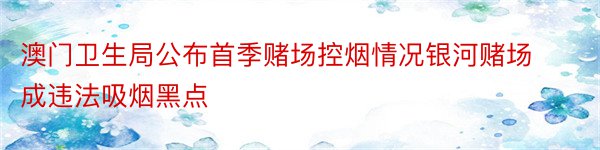 澳门卫生局公布首季赌场控烟情况银河赌场成违法吸烟黑点